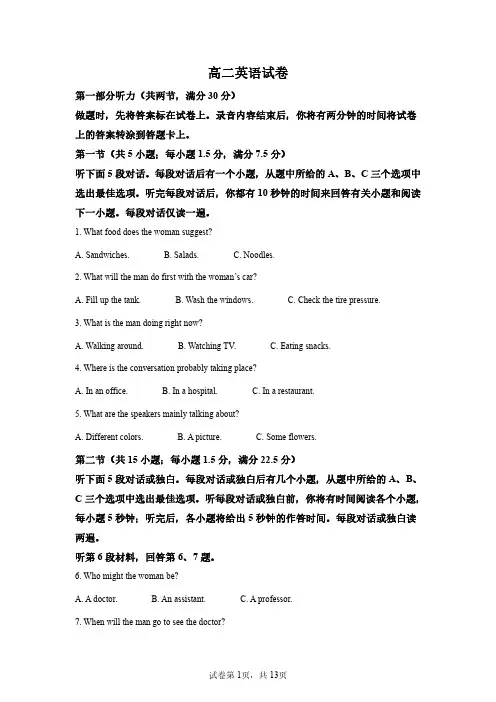 高二英语试卷

第一部分听力（共两节，满分 30 分）

做题时，先将答案标在试卷上。录音内容结束后，你将有两分钟的时间将试卷上的答案转涂到答题卡上。

第一节（共 5 小题；每小题 1.5 分，满分 7.5 分）

听下面 5 段对话。每段对话后有一个小题，从题中所给的 A、B、C 三个选项中选出最佳选项。听完每段对话后，你都有 10 秒钟的时间来回答有关小题和阅读下一小题。每段对话仅读一遍。

1. What food does the woman suggest?

A. Sandwiches. B. Salads. C. Noodles.

2. What will the man do first with the woman's car?

A. Fill up the tank. B. Wash the windows. C. Check the tire pressure.

3. What is the man doing right now?

A. Walking around. B. Watching TV. C. Eating snacks.

4. Where is the conversation probably taking place?

A. In an office. B. In a hospital. C. In a restaurant.

5. What are the speakers mainly talking about?

A. Different colors. B. A picture. C. Some flowers.

第二节（共 15 小题；每小题 1.5 分，满分 22.5 分）

听下面 5 段对话或独白。每段对话或独白后有几个小题，从题中所给的 A、B、C 三个选项中选出最佳选项。听每段对话或独白前，你将有时间阅读各个小题，每小题 5 秒钟；听完后，各小题将给出 5 秒钟的作答时间。每段对话或独白读两遍。

听第 6 段材料，回答第 6、7 题。

6. Who might the woman be?

A. A doctor. B. An assistant. C. A professor.

7. When will the man go to see the doctor?

试卷第 1页，共 13页